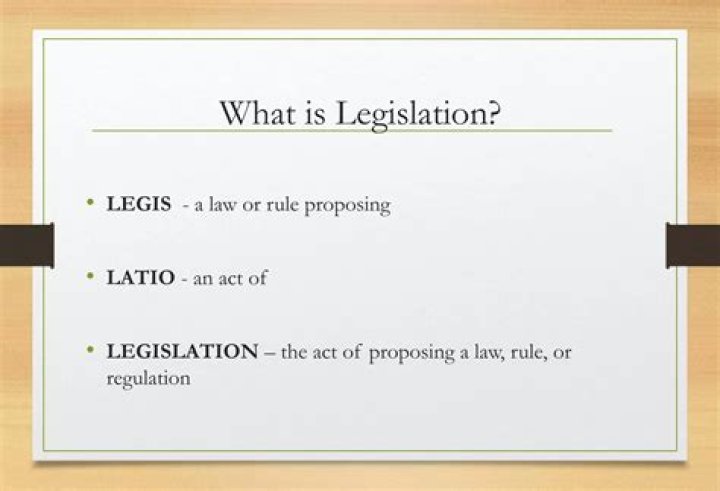 What is Legislation?

• LEGIS - a law or rule proposing

• LATIO - an act of

• LEGISLATION – the act of proposing a law, rule, or regulation